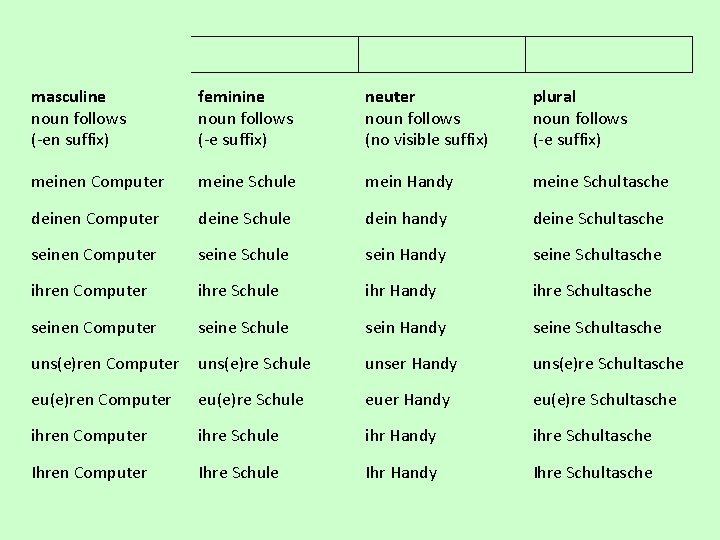 | masculine noun follows (-en suffix) | feminine noun follows (-e suffix) | neuter noun follows (no visible suffix) | plural noun follows (-e suffix) |
|---|---|---|---|
| meinen Computer | meine Schule | mein Handy | meine Schultasche |
| deinen Computer | deine Schule | dein handy | deine Schultasche |
| seinen Computer | seine Schule | sein Handy | seine Schultasche |
| ihren Computer | ihre Schule | ihr Handy | ihre Schultasche |
| seinen Computer | seine Schule | sein Handy | seine Schultasche |
| uns(e)ren Computer | uns(e)re Schule | unser Handy | uns(e)re Schultasche |
| eu(e)ren Computer | eu(e)re Schule | euer Handy | eu(e)re Schultasche |
| ihren Computer | ihre Schule | ihr Handy | ihre Schultasche |
| Ihren Computer | Ihre Schule | Ihr Handy | Ihre Schultasche |